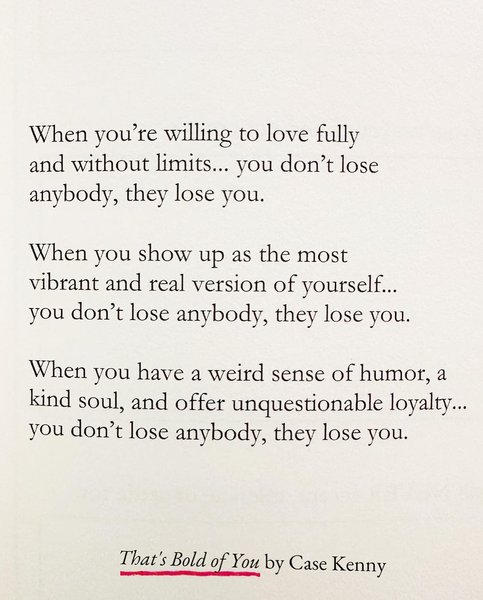 When you're willing to love fully and without limits... you don't lose anybody, they lose you.

When you show up as the most vibrant and real version of yourself... you don't lose anybody, they lose you.

When you have a weird sense of humor, a kind soul, and offer unquestionable loyalty... you don't lose anybody, they lose you.

That's Bold of You by Case Kenny